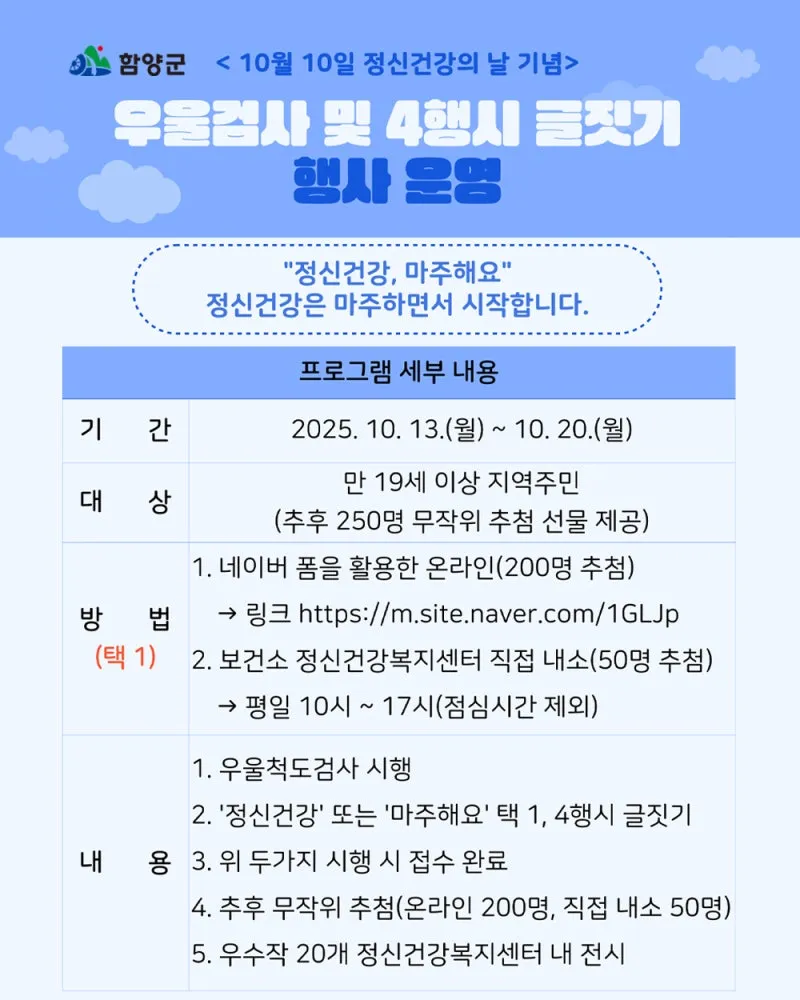 함양군 < 10월 10일 정신건강의 날 기념>

우울검사 및 4행시 글짓기
행사 운영

"정신건강, 마주해요"
정신건강은 마주하면서 시작합니다.

| 프로그램 세부 내용 | |
|---|---|
| 기 간 | 2025. 10. 13.(월) ~ 10. 20.(월) |
| 대 상 | 만 19세 이상 지역주민 (추후 250명 무작위 추첨 선물 제공) |
| 방 법 (택 1) | 1. 네이버 폼을 활용한 온라인(200명 추첨) → 링크 https://m.site.naver.com/1GLJp 2. 보건소 정신건강복지센터 직접 내소(50명 추첨) → 평일 10시 ~ 17시(점심시간 제외) |
| 내 용 | 1. 우울척도검사 시행 2. '정신건강' 또는 '마주해요' 택 1, 4행시 글짓기 3. 위 두가지 시행 시 접수 완료 4. 추후 무작위 추첨(온라인 200명, 직접 내소 50명) 5. 우수작 20개 정신건강복지센터 내 전시 |